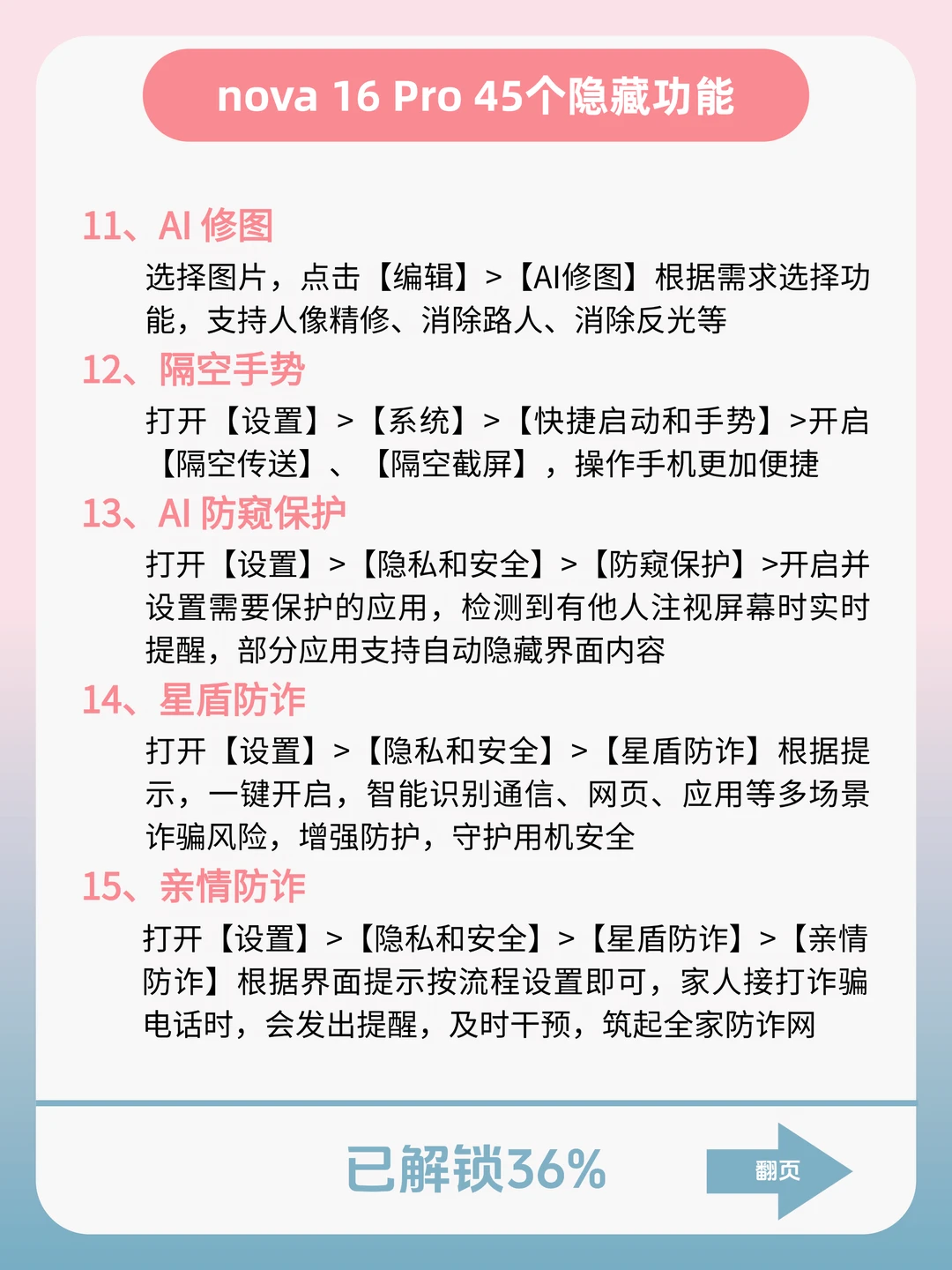 nova 16 Pro 45个隐藏功能

11、AI 修图

选择图片，点击【编辑】>【AI修图】根据需求选择功能，支持人像精修、消除路人、消除反光等

12、隔空手势

打开【设置】>【系统】>【快捷启动和手势】>开启【隔空传送】、【隔空截屏】，操作手机更加便捷

13、AI 防窥保护

打开【设置】>【隐私和安全】>【防窥保护】>开启并设置需要保护的应用，检测到有他人注视屏幕时实时提醒，部分应用支持自动隐藏界面内容

14、星盾防诈

打开【设置】>【隐私和安全】>【星盾防诈】根据提示，一键开启，智能识别通信、网页、应用等多场景诈骗风险，增强防护，守护用机安全

15、亲情防诈

打开【设置】>【隐私和安全】>【星盾防诈】>【亲情防诈】根据界面提示按流程设置即可，家人接打诈骗电话时，会发出提醒，及时干预，筑起全家防诈网

已解锁36%

翻页